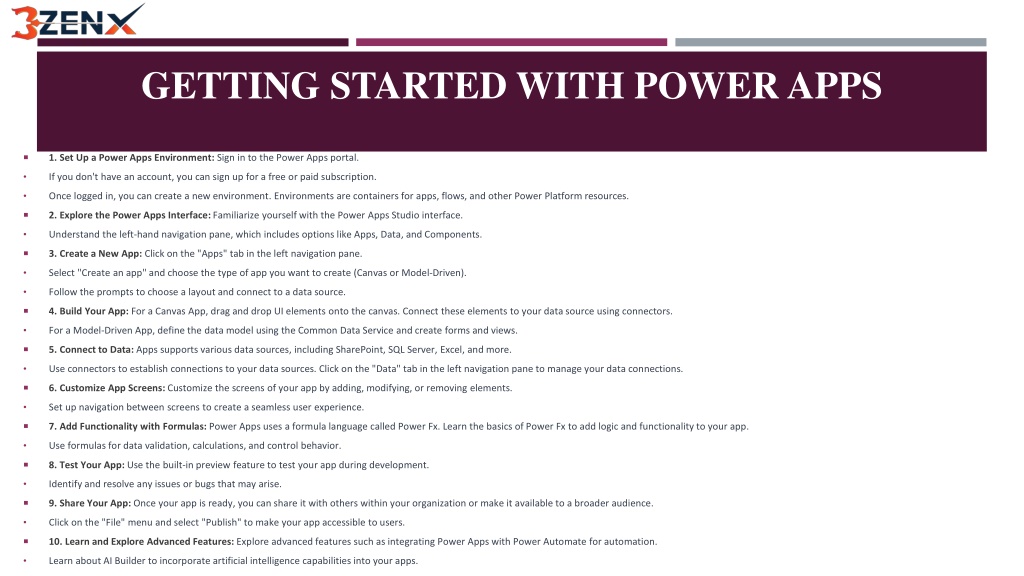 3ZENX

GETTING STARTED WITH POWER APPS

1. Set Up a Power Apps Environment: Sign in to the Power Apps portal.

If you don't have an account, you can sign up for a free or paid subscription.

Once logged in, you can create a new environment. Environments are containers for apps, flows, and other Power Platform resources.

2. Explore the Power Apps Interface: Familiarize yourself with the Power Apps Studio interface.

Understand the left-hand navigation pane, which includes options like Apps, Data, and Components.

3. Create a New App: Click on the "Apps" tab in the left navigation pane.

Select "Create an app" and choose the type of app you want to create (Canvas or Model-Driven).

Follow the prompts to choose a layout and connect to a data source.

4. Build Your App: For a Canvas App, drag and drop UI elements onto the canvas. Connect these elements to your data source using connectors.

For a Model-Driven App, define the data model using the Common Data Service and create forms and views.

5. Connect to Data: Apps supports various data sources, including SharePoint, SQL Server, Excel, and more.

Use connectors to establish connections to your data sources. Click on the "Data" tab in the left navigation pane to manage your data connections.

6. Customize App Screens: Customize the screens of your app by adding, modifying, or removing elements.

Set up navigation between screens to create a seamless user experience.

7. Add Functionality with Formulas: Power Apps uses a formula language called Power Fx. Learn the basics of Power Fx to add logic and functionality to your app.

Use formulas for data validation, calculations, and control behavior.

8. Test Your App: Use the built-in preview feature to test your app during development.

Identify and resolve any issues or bugs that may arise.

9. Share Your App: Once your app is ready, you can share it with others within your organization or make it available to a broader audience.

Click on the "File" menu and select "Publish" to make your app accessible to users.

10. Learn and Explore Advanced Features: Explore advanced features such as integrating Power Apps with Power Automate for automation.

Learn about AI Builder to incorporate artificial intelligence capabilities into your apps.